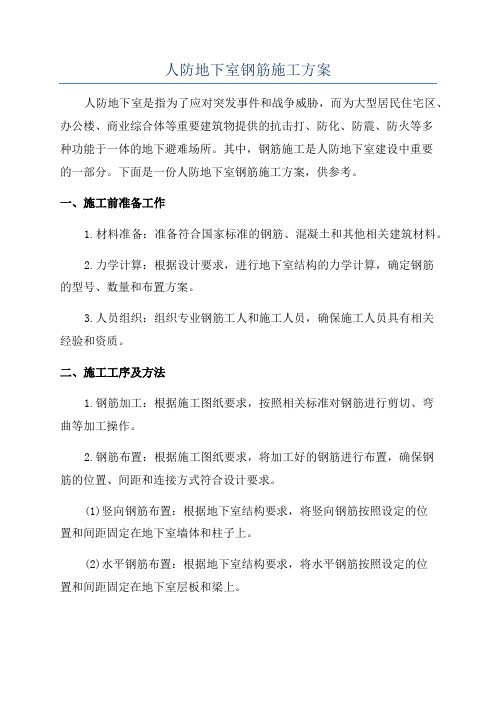 人防地下室钢筋施工方案

人防地下室是指为了应对突发事件和战争威胁，而为大型居民住宅区、办公楼、商业综合体等重要建筑物提供的抗击打、防化、防震、防火等多种功能于一体的地下避难场所。其中，钢筋施工是人防地下室建设中重要的一部分。下面是一份人防地下室钢筋施工方案，供参考。

一、施工前准备工作

1.材料准备：准备符合国家标准的钢筋、混凝土和其他相关建筑材料。

2.力学计算：根据设计要求，进行地下室结构的力学计算，确定钢筋的型号、数量和布置方案。

3.人员组织：组织专业钢筋工人和施工人员，确保施工人员具有相关经验和资质。

二、施工工序及方法

1.钢筋加工：根据施工图纸要求，按照相关标准对钢筋进行剪切、弯曲等加工操作。

2.钢筋布置：根据施工图纸要求，将加工好的钢筋进行布置，确保钢筋的位置、间距和连接方式符合设计要求。

(1)竖向钢筋布置：根据地下室结构要求，将竖向钢筋按照设定的位置和间距固定在地下室墙体和柱子上。

(2)水平钢筋布置：根据地下室结构要求，将水平钢筋按照设定的位置和间距固定在地下室层板和梁上。